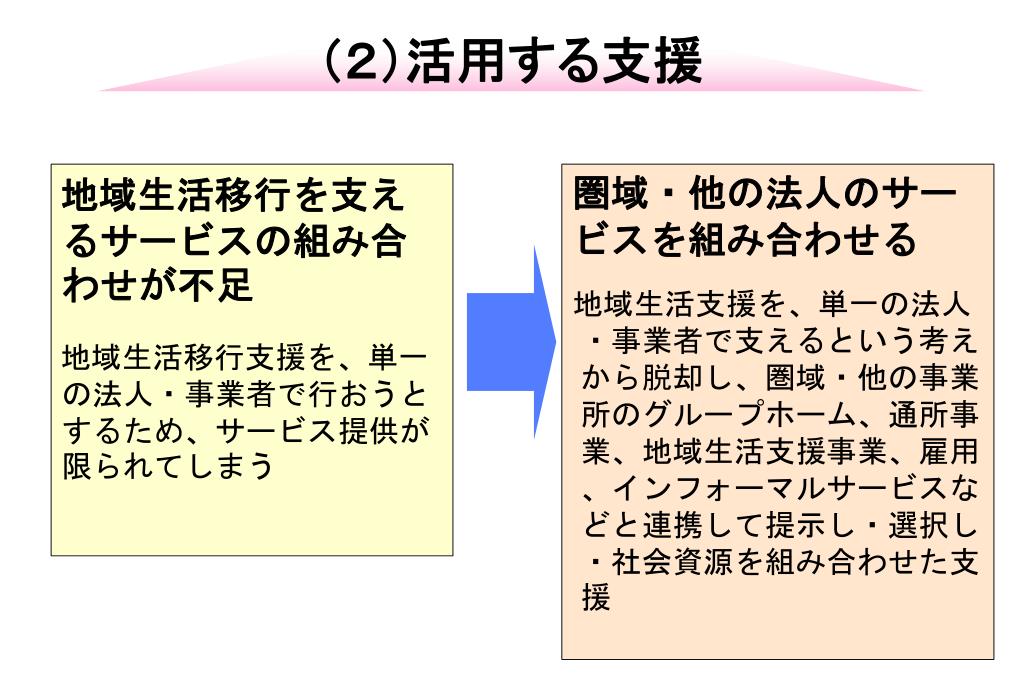 (2)活用する支援

地域生活移行を支えるサービスの組み合わせが不足

地域生活移行支援を、単一の法人・事業者で行おうとするため、サービス提供が限られてしまう

圏域・他の法人のサービスを組み合わせる

地域生活支援を、単一の法人・事業者で支えるという考えから脱却し、圏域・他の事業所のグループホーム、通所事業、地域生活支援事業、雇用、インフォーマルサービスなどと連携して提示し・選択し・社会資源を組み合わせた支援